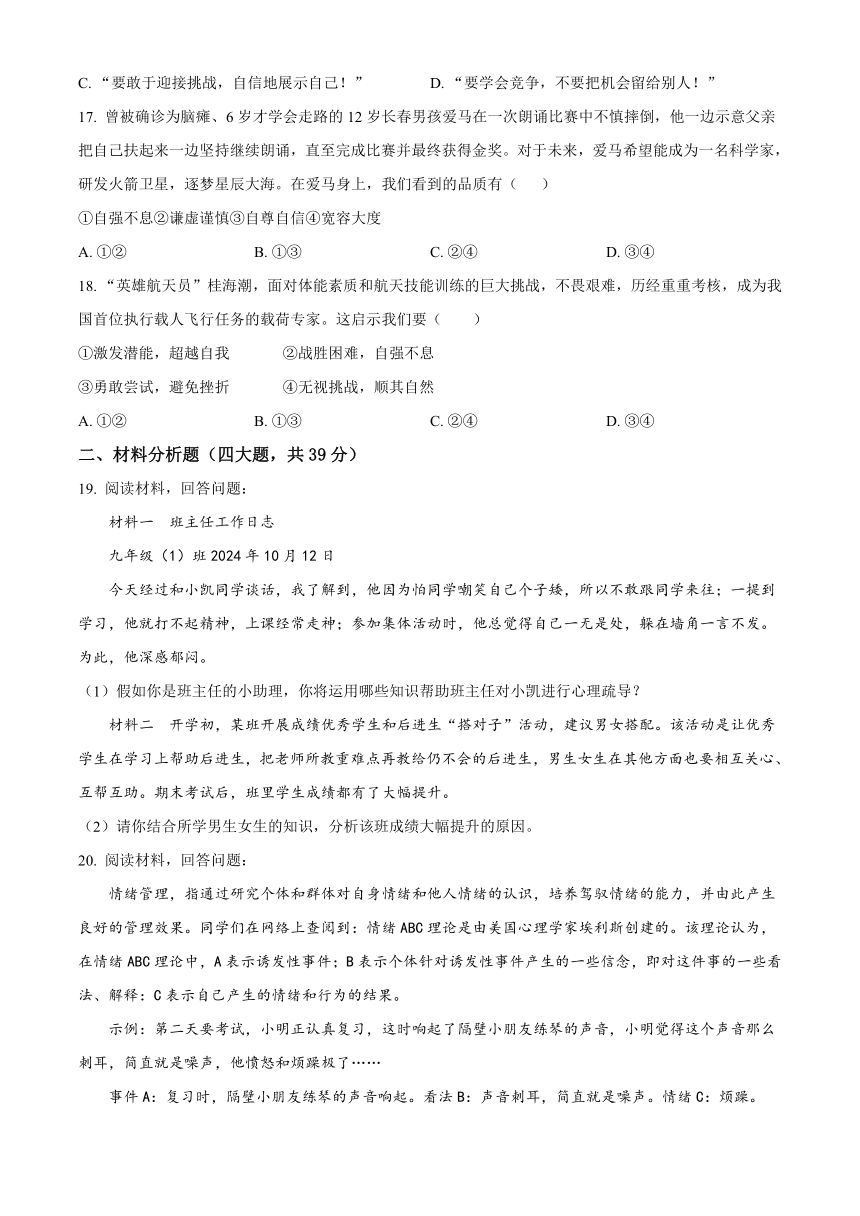 C. “要敢于迎接挑战，自信地展示自己！”　　D. “要学会竞争，不要把机会留给别人！”

17. 曾被确诊为脑瘫、6 岁才学会走路的 12 岁长春男孩爱马在一次朗诵比赛中不慎摔倒，他一边示意父亲把自己扶起来一边坚持继续朗诵，直至完成比赛并最终获得金奖。对于未来，爱马希望能成为一名科学家，研发火箭卫星，逐梦星辰大海。在爱马身上，我们看到的品质有（　　）

①自强不息②谦虚谨慎③自尊自信④宽容大度

A. ①②　　B. ①③　　C. ②④　　D. ③④

18. “英雄航天员”桂海潮，面对体能素质和航天技能训练的巨大挑战，不畏艰难，历经重重考核，成为我国首位执行载人飞行任务的载荷专家。这启示我们要（　　）

①激发潜能，超越自我　　②战胜困难，自强不息

③勇敢尝试，避免挫折　　④无视挑战，顺其自然

A. ①②　　B. ①③　　C. ②④　　D. ③④

二、材料分析题（四大题，共 39 分）

19. 阅读材料，回答问题：

材料一　班主任工作日志

九年级（1）班 2024 年 10 月 12 日

今天经过和小凯同学谈话，我了解到，他因为怕同学嘲笑自己个子矮，所以不敢跟同学来往；一提到学习，他就打不起精神，上课经常走神；参加集体活动时，他总觉得自己一无是处，躲在墙角一言不发。为此，他深感郁闷。

（1）假如你是班主任的小助理，你将运用哪些知识帮助班主任对小凯进行心理疏导？

材料二　开学初，某班开展成绩优秀学生和后进生“搭对子”活动，建议男女搭配。该活动是让优秀学生在学习上帮助后进生，把老师所教重难点再教给仍不会的后进生，男生女生在其他方面也要相互关心、互帮互助。期末考试后，班里学生成绩都有了大幅提升。

（2）请你结合所学男生女生的知识，分析该班成绩大幅提升的原因。

20. 阅读材料，回答问题：

情绪管理，指通过研究个体和群体对自身情绪和他人情绪的认识，培养驾驭情绪的能力，并由此产生良好的管理效果。同学们在网络上查阅到：情绪 ABC 理论是由美国心理学家埃利斯创建的。该理论认为，在情绪 ABC 理论中，A 表示诱发性事件；B 表示个体针对诱发性事件产生的一些信念，即对这件事的一些看法、解释；C 表示自己产生的情绪和行为的结果。

示例：第二天要考试，小明正认真复习，这时响起了隔壁小朋友练琴的声音，小明觉得这个声音那么刺耳，简直就是噪声，他愤怒和烦躁极了……

事件 A：复习时，隔壁小朋友练琴的声音响起。看法 B：声音刺耳，简直就是噪声。情绪 C：烦躁。